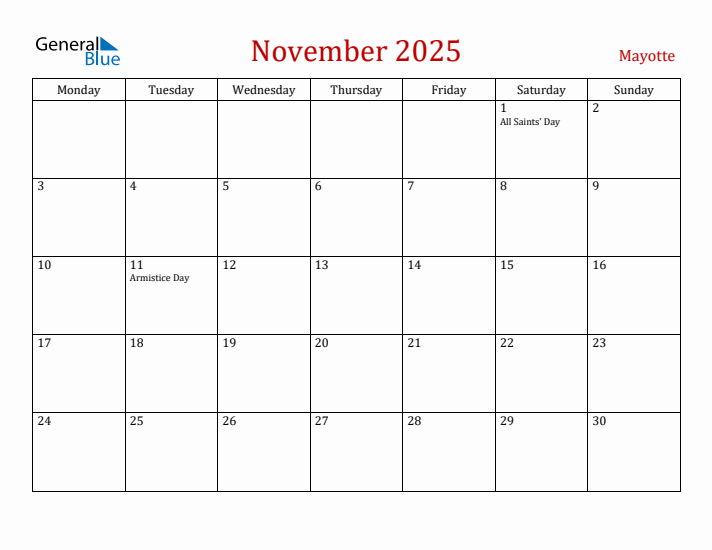 General Blue

November 2025

Mayotte

| Monday | Tuesday | Wednesday | Thursday | Friday | Saturday | Sunday |
|---|---|---|---|---|---|---|
| | | | | | 1 All Saints' Day | 2 |
| 3 | 4 | 5 | 6 | 7 | 8 | 9 |
| 10 | 11 Armistice Day | 12 | 13 | 14 | 15 | 16 |
| 17 | 18 | 19 | 20 | 21 | 22 | 23 |
| 24 | 25 | 26 | 27 | 28 | 29 | 30 |